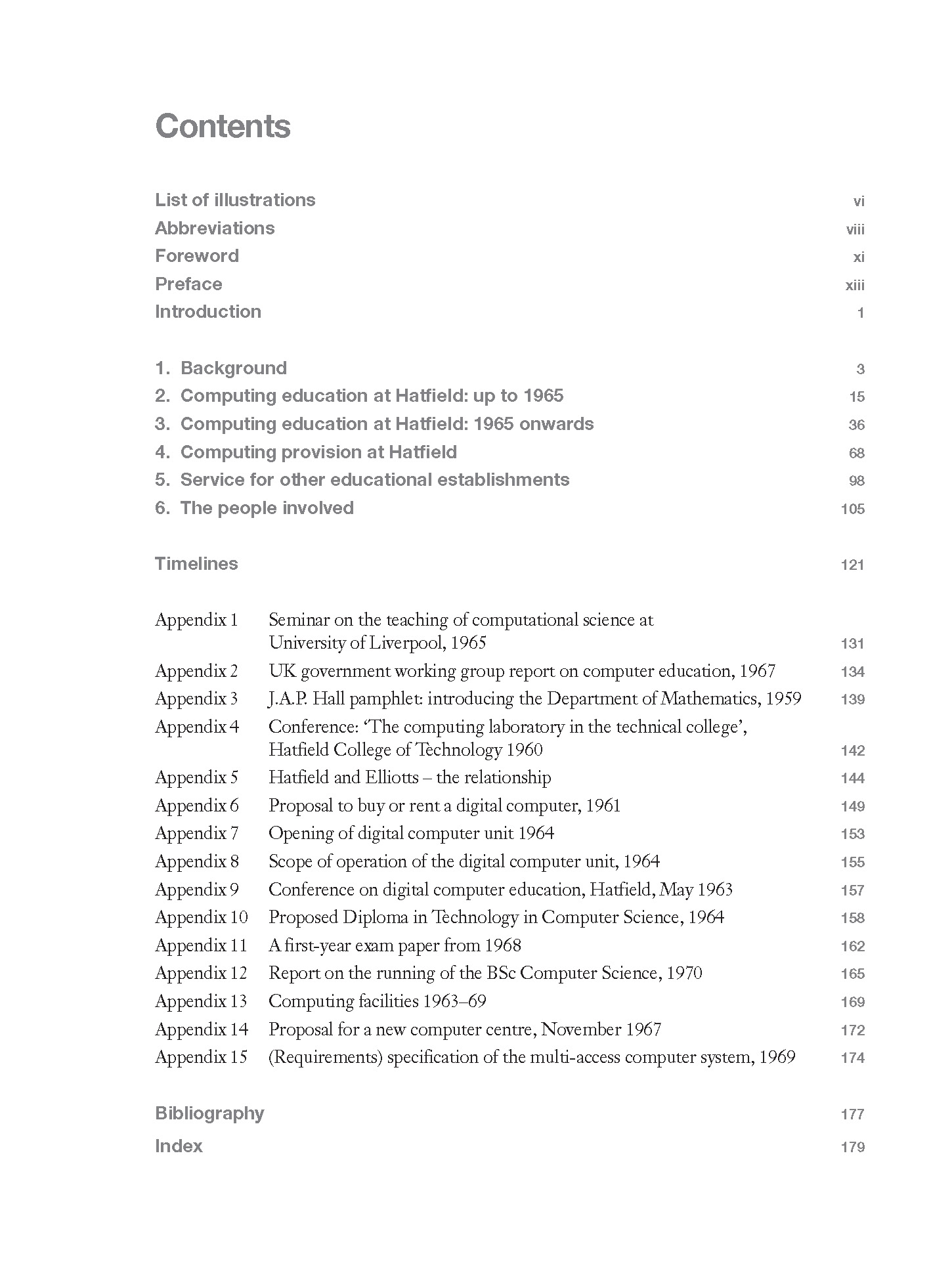 Contents

List of illustrations vi
Abbreviations viii
Foreword xi
Preface xiii
Introduction 1

1. Background 3
2. Computing education at Hatfield: up to 1965 15
3. Computing education at Hatfield: 1965 onwards 36
4. Computing provision at Hatfield 68
5. Service for other educational establishments 98
6. The people involved 105

Timelines 121

Appendix 1 Seminar on the teaching of computational science at University of Liverpool, 1965 131
Appendix 2 UK government working group report on computer education, 1967 134
Appendix 3 J.A.P. Hall pamphlet: introducing the Department of Mathematics, 1959 139
Appendix 4 Conference: 'The computing laboratory in the technical college', Hatfield College of Technology 1960 142
Appendix 5 Hatfield and Elliotts – the relationship 144
Appendix 6 Proposal to buy or rent a digital computer, 1961 149
Appendix 7 Opening of digital computer unit 1964 153
Appendix 8 Scope of operation of the digital computer unit, 1964 155
Appendix 9 Conference on digital computer education, Hatfield, May 1963 157
Appendix 10 Proposed Diploma in Technology in Computer Science, 1964 158
Appendix 11 A first-year exam paper from 1968 162
Appendix 12 Report on the running of the BSc Computer Science, 1970 165
Appendix 13 Computing facilities 1963–69 169
Appendix 14 Proposal for a new computer centre, November 1967 172
Appendix 15 (Requirements) specification of the multi-access computer system, 1969 174

Bibliography 177
Index 179